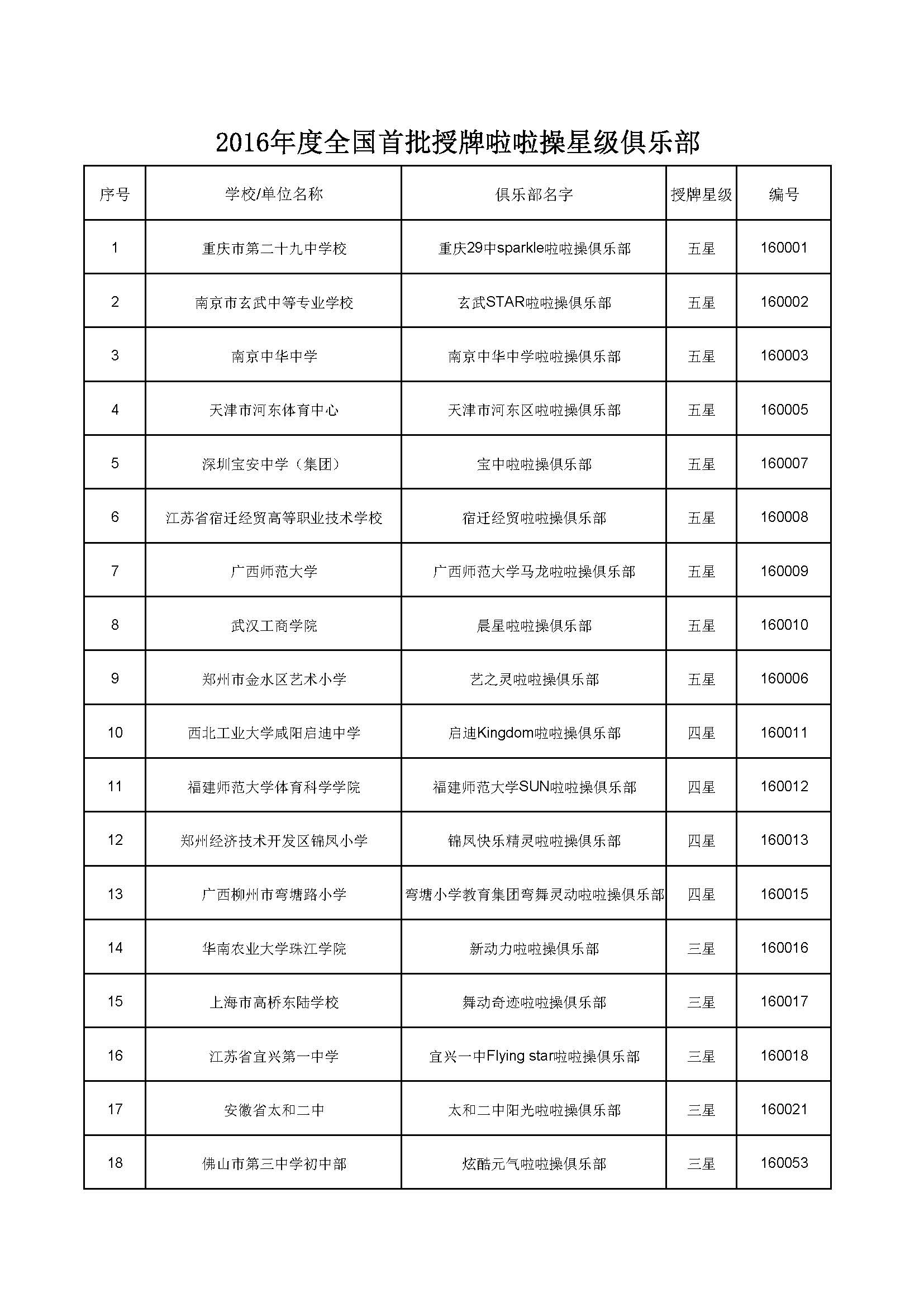 2016年度全国首批授牌啦啦操星级俱乐部

| 序号 | 学校/单位名称 | 俱乐部名字 | 授牌星级 | 编号 |
|---|---|---|---|---|
| 1 | 重庆市第二十九中学校 | 重庆29中sparkle啦啦操俱乐部 | 五星 | 160001 |
| 2 | 南京市玄武中等专业学校 | 玄武STAR啦啦操俱乐部 | 五星 | 160002 |
| 3 | 南京中华中学 | 南京中华中学啦啦操俱乐部 | 五星 | 160003 |
| 4 | 天津市河东体育中心 | 天津市河东区啦啦操俱乐部 | 五星 | 160005 |
| 5 | 深圳宝安中学（集团） | 宝中啦啦操俱乐部 | 五星 | 160007 |
| 6 | 江苏省宿迁经贸高等职业技术学校 | 宿迁经贸啦啦操俱乐部 | 五星 | 160008 |
| 7 | 广西师范大学 | 广西师范大学马龙啦啦操俱乐部 | 五星 | 160009 |
| 8 | 武汉工商学院 | 晨星啦啦操俱乐部 | 五星 | 160010 |
| 9 | 郑州市金水区艺术小学 | 艺之灵啦啦操俱乐部 | 五星 | 160006 |
| 10 | 西北工业大学咸阳启迪中学 | 启迪Kingdom啦啦操俱乐部 | 四星 | 160011 |
| 11 | 福建师范大学体育科学学院 | 福建师范大学SUN啦啦操俱乐部 | 四星 | 160012 |
| 12 | 郑州经济技术开发区锦凤小学 | 锦凤快乐精灵啦啦操俱乐部 | 四星 | 160013 |
| 13 | 广西柳州市弯塘路小学 | 弯塘小学教育集团弯舞灵动啦啦操俱乐部 | 四星 | 160015 |
| 14 | 华南农业大学珠江学院 | 新动力啦啦操俱乐部 | 三星 | 160016 |
| 15 | 上海市高桥东陆学校 | 舞动奇迹啦啦操俱乐部 | 三星 | 160017 |
| 16 | 江苏省宜兴第一中学 | 宜兴一中Flying star啦啦操俱乐部 | 三星 | 160018 |
| 17 | 安徽省太和二中 | 太和二中阳光啦啦操俱乐部 | 三星 | 160021 |
| 18 | 佛山市第三中学初中部 | 炫酷元气啦啦操俱乐部 | 三星 | 160053 |